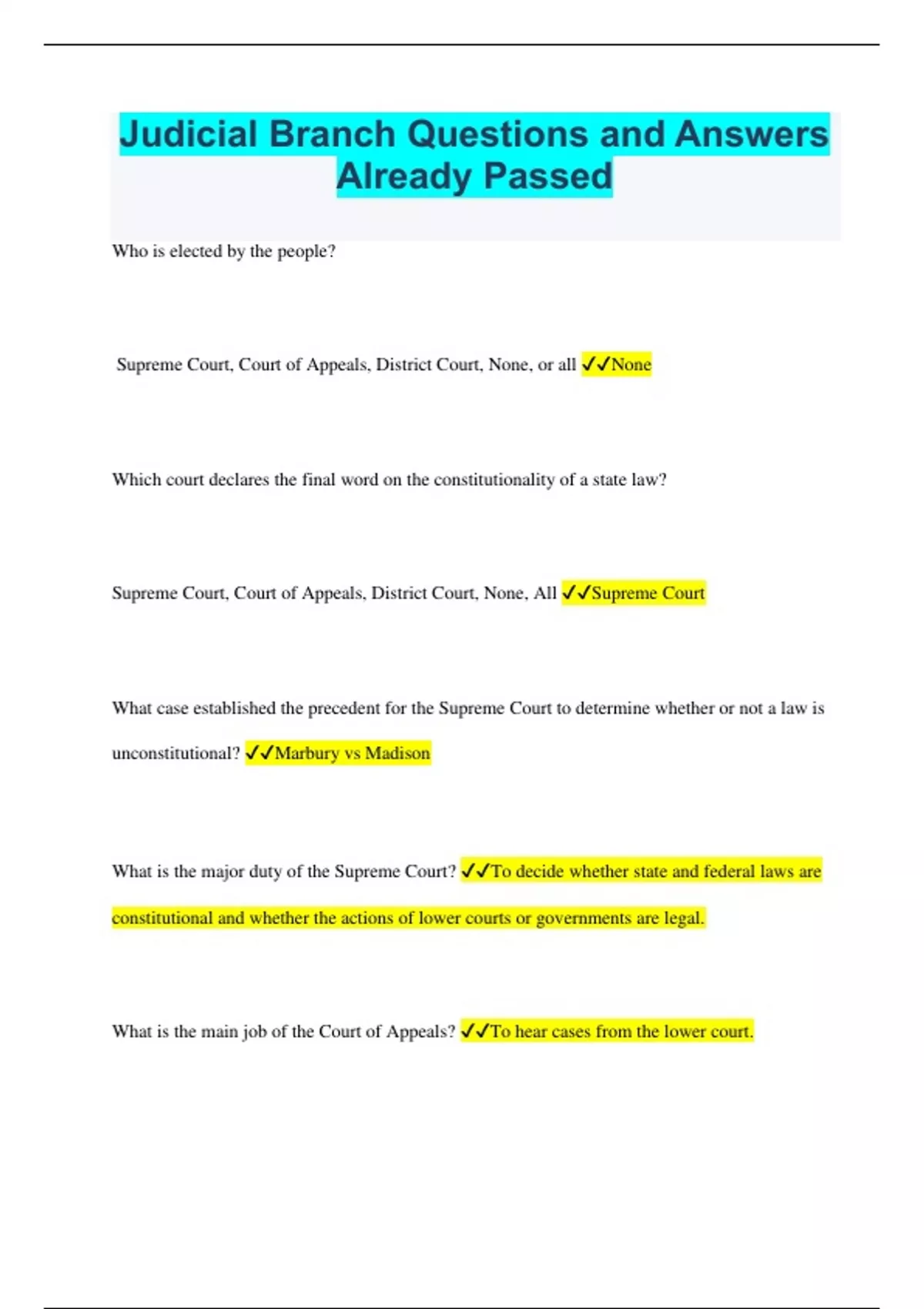 Judicial Branch Questions and Answers Already Passed

Who is elected by the people?

Supreme Court, Court of Appeals, District Court, None, or all ✓✓None

Which court declares the final word on the constitutionality of a state law?

Supreme Court, Court of Appeals, District Court, None, All ✓✓Supreme Court

What case established the precedent for the Supreme Court to determine whether or not a law is unconstitutional? ✓✓Marbury vs Madison

What is the major duty of the Supreme Court? ✓✓To decide whether state and federal laws are constitutional and whether the actions of lower courts or governments are legal.

What is the main job of the Court of Appeals? ✓✓To hear cases from the lower court.